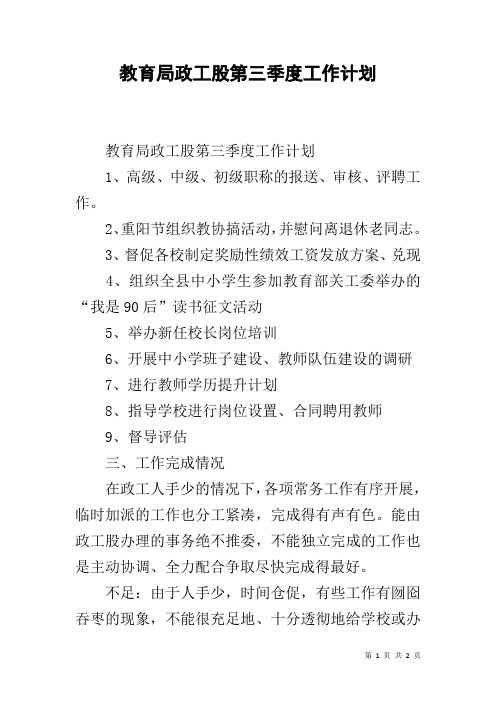 教育局政工股第三季度工作计划

教育局政工股第三季度工作计划

1、高级、中级、初级职称的报送、审核、评聘工作。

2、重阳节组织教协搞活动，并慰问离退休老同志。

3、督促各校制定奖励性绩效工资发放方案、兑现

4、组织全县中小学生参加教育部关工委举办的“我是90后”读书征文活动

5、举办新任校长岗位培训

6、开展中小学班子建设、教师队伍建设的调研

7、进行教师学历提升计划

8、指导学校进行岗位设置、合同聘用教师

9、督导评估

三、工作完成情况

在政工人手少的情况下，各项常务工作有序开展，临时加派的工作也分工紧凑，完成得有声有色。能由政工股办理的事务绝不推委，不能独立完成的工作也是主动协调、全力配合争取尽快完成得最好。

不足：由于人手少，时间仓促，有些工作有囫囵吞枣的现象，不能很充足地、十分透彻地给学校或办

第 1 页 共 2 页